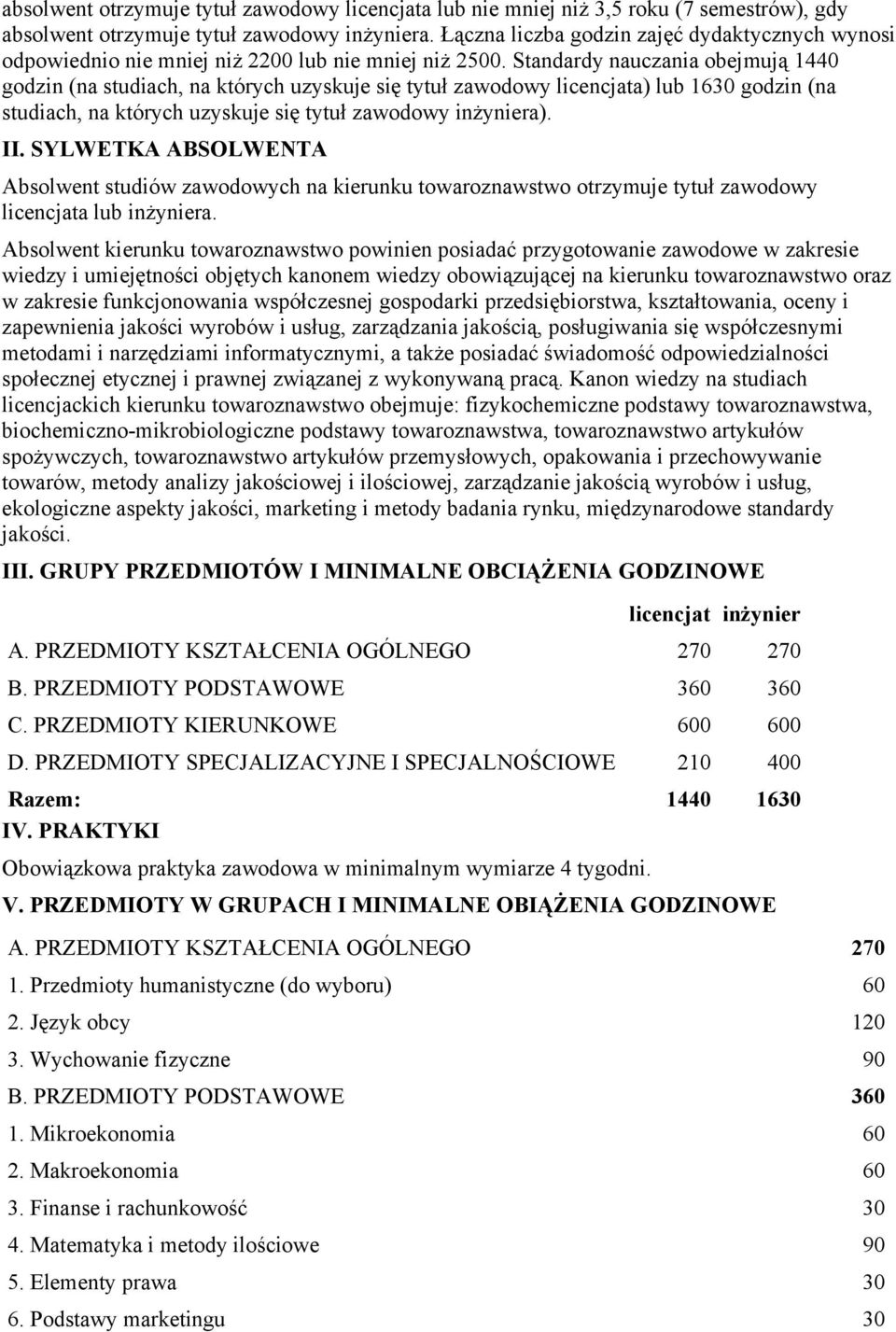 absolwent otrzymuje tytuł zawodowy licencjata lub nie mniej niż 3,5 roku (7 semestrów), gdy absolwent otrzymuje tytuł zawodowy inżyniera. Łączna liczba godzin zajęć dydaktycznych wynosi odpowiednio nie mniej niż 2200 lub nie mniej niż 2500. Standardy nauczania obejmują 1440 godzin (na studiach, na których uzyskuje się tytuł zawodowy licencjata) lub 1630 godzin (na studiach, na których uzyskuje się tytuł zawodowy inżyniera).

II. SYLWETKA ABSOLWENTA

Absolwent studiów zawodowych na kierunku towaroznawstwo otrzymuje tytuł zawodowy licencjata lub inżyniera.

Absolwent kierunku towaroznawstwo powinien posiadać przygotowanie zawodowe w zakresie wiedzy i umiejętności objętych kanonem wiedzy obowiązującej na kierunku towaroznawstwo oraz w zakresie funkcjonowania współczesnej gospodarki przedsiębiorstwa, kształtowania, oceny i zapewnienia jakości wyrobów i usług, zarządzania jakością, posługiwania się współczesnymi metodami i narzędziami informatycznymi, a także posiadać świadomość odpowiedzialności społecznej etycznej i prawnej związanej z wykonywaną pracą. Kanon wiedzy na studiach licencjackich kierunku towaroznawstwo obejmuje: fizykochemiczne podstawy towaroznawstwa, biochemiczno-mikrobiologiczne podstawy towaroznawstwa, towaroznawstwo artykułów spożywczych, towaroznawstwo artykułów przemysłowych, opakowania i przechowywanie towarów, metody analizy jakościowej i ilościowej, zarządzanie jakością wyrobów i usług, ekologiczne aspekty jakości, marketing i metody badania rynku, międzynarodowe standardy jakości.

III. GRUPY PRZEDMIOTÓW I MINIMALNE OBCIĄŻENIA GODZINOWE

| | licencjat | inżynier |
|---|---|---|
| A. PRZEDMIOTY KSZTAŁCENIA OGÓLNEGO | 270 | 270 |
| B. PRZEDMIOTY PODSTAWOWE | 360 | 360 |
| C. PRZEDMIOTY KIERUNKOWE | 600 | 600 |
| D. PRZEDMIOTY SPECJALIZACYJNE I SPECJALNOŚCIOWE | 210 | 400 |
| Razem: | 1440 | 1630 |

IV. PRAKTYKI

Obowiązkowa praktyka zawodowa w minimalnym wymiarze 4 tygodni.

V. PRZEDMIOTY W GRUPACH I MINIMALNE OBIĄŻENIA GODZINOWE

| | |
|---|---|
| A. PRZEDMIOTY KSZTAŁCENIA OGÓLNEGO | 270 |
| 1. Przedmioty humanistyczne (do wyboru) | 60 |
| 2. Język obcy | 120 |
| 3. Wychowanie fizyczne | 90 |
| B. PRZEDMIOTY PODSTAWOWE | 360 |
| 1. Mikroekonomia | 60 |
| 2. Makroekonomia | 60 |
| 3. Finanse i rachunkowość | 30 |
| 4. Matematyka i metody ilościowe | 90 |
| 5. Elementy prawa | 30 |
| 6. Podstawy marketingu | 30 |